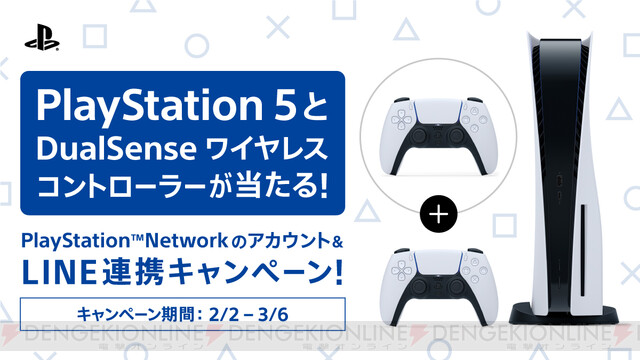 PlayStation 5と DualSense ワイヤレス コントローラーが当たる!

PlayStation™Networkのアカウント& LINE連携キャンペーン!

キャンペーン期間: 2/2 – 3/6

+

DENGEKIONLINE 電撃オンライン DENGEKIONLINE 電撃オンライン DENGEKIONLINE 電撃オンライン